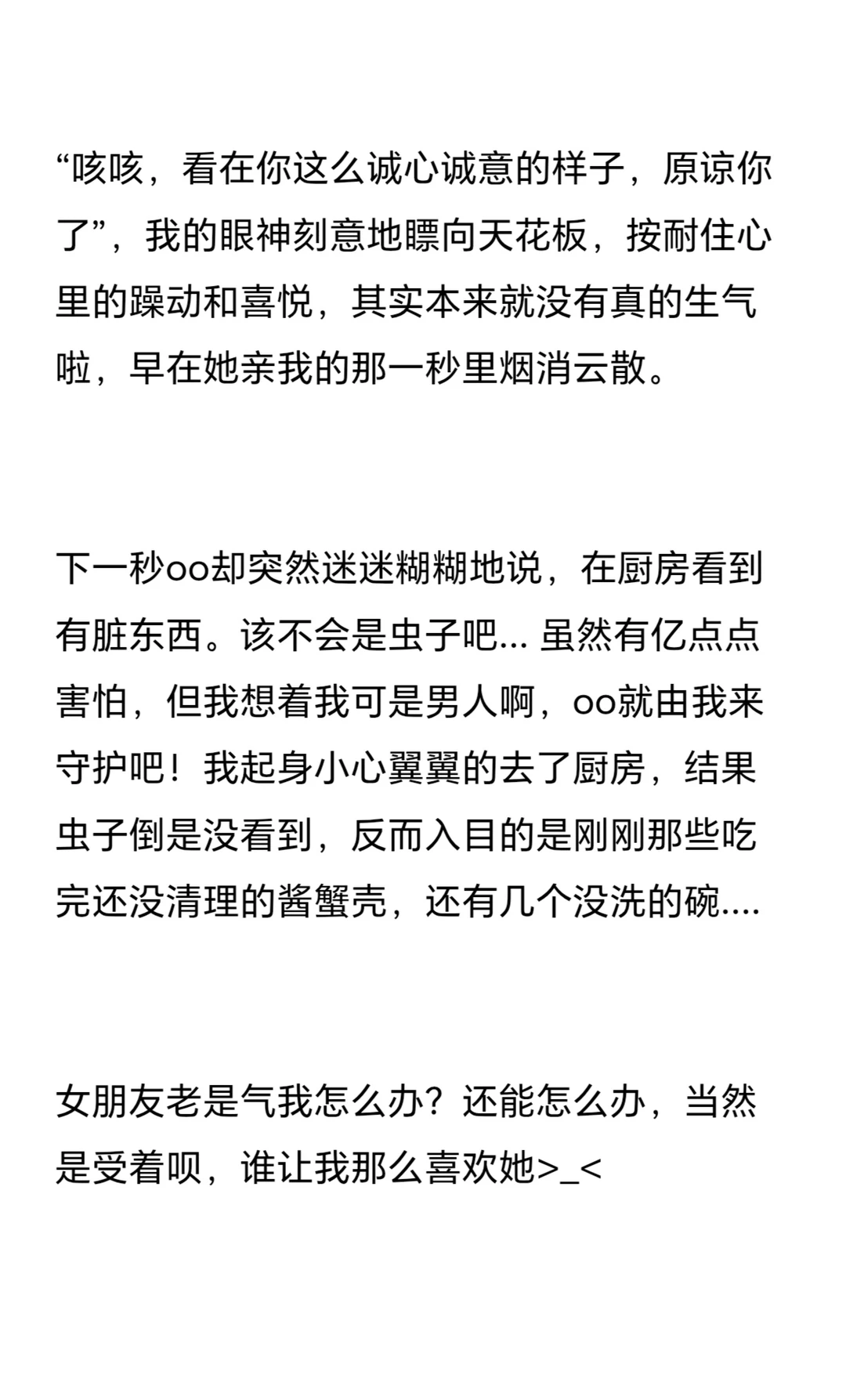 “咳咳，看在你这么诚心诚意的样子，原谅你了”，我的眼神刻意地瞟向天花板，按耐住心里的躁动和喜悦，其实本来就没有真的生气啦，早在她亲我的那一秒里烟消云散。

下一秒oo却突然迷迷糊糊地说，在厨房看到有脏东西。该不会是虫子吧... 虽然有亿点点害怕，但我想着我可是男人啊，oo就由我来守护吧！我起身小心翼翼的去了厨房，结果虫子倒是没看到，反而入目的是刚刚那些吃完还没清理的酱蟹壳，还有几个没洗的碗....

女朋友老是气我怎么办？还能怎么办，当然是受着呗，谁让我那么喜欢她>_<